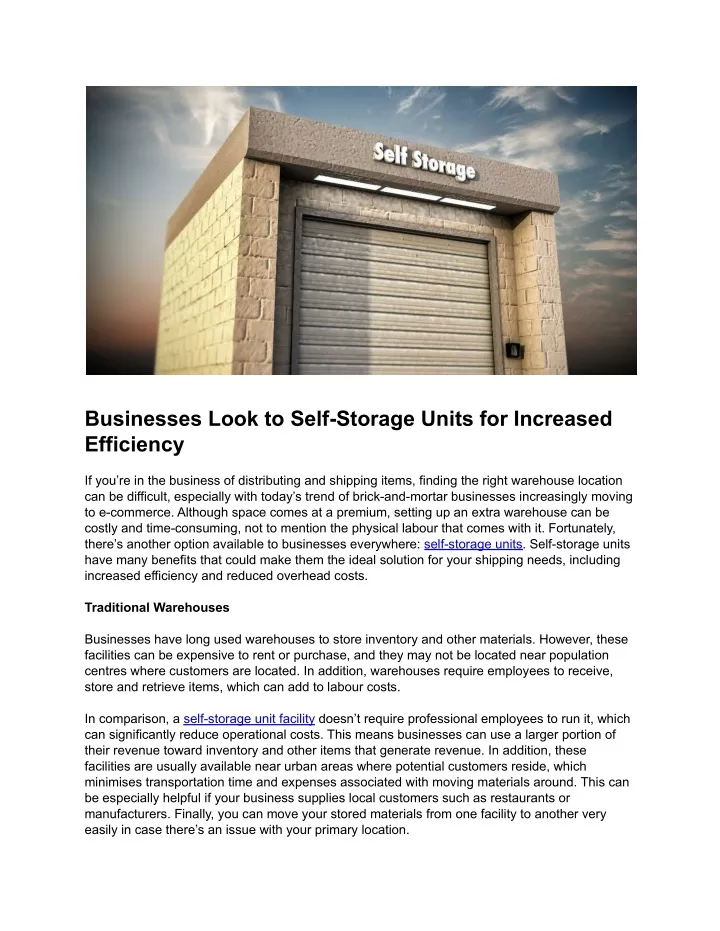 Self Storage

Businesses Look to Self-Storage Units for Increased Efficiency

If you're in the business of distributing and shipping items, finding the right warehouse location can be difficult, especially with today's trend of brick-and-mortar businesses increasingly moving to e-commerce. Although space comes at a premium, setting up an extra warehouse can be costly and time-consuming, not to mention the physical labour that comes with it. Fortunately, there's another option available to businesses everywhere: self-storage units. Self-storage units have many benefits that could make them the ideal solution for your shipping needs, including increased efficiency and reduced overhead costs.

Traditional Warehouses

Businesses have long used warehouses to store inventory and other materials. However, these facilities can be expensive to rent or purchase, and they may not be located near population centres where customers are located. In addition, warehouses require employees to receive, store and retrieve items, which can add to labour costs.

In comparison, a self-storage unit facility doesn't require professional employees to run it, which can significantly reduce operational costs. This means businesses can use a larger portion of their revenue toward inventory and other items that generate revenue. In addition, these facilities are usually available near urban areas where potential customers reside, which minimises transportation time and expenses associated with moving materials around. This can be especially helpful if your business supplies local customers such as restaurants or manufacturers. Finally, you can move your stored materials from one facility to another very easily in case there's an issue with your primary location.